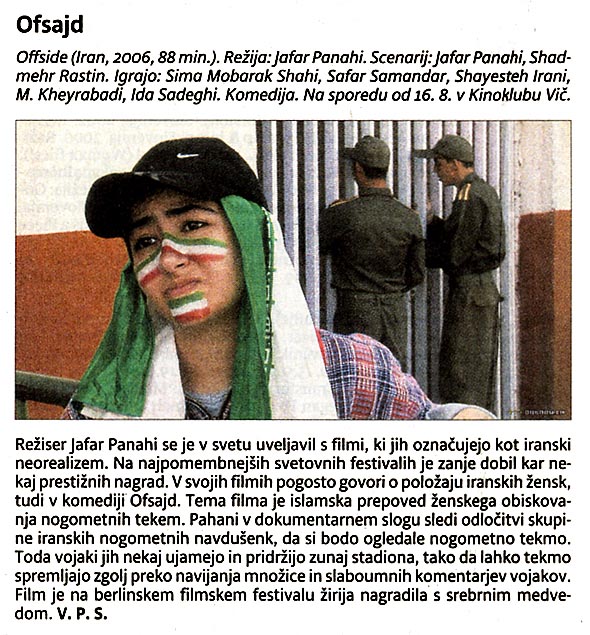 Ofsajd

Offside (Iran, 2006, 88 min.). Režija: Jafar Panahi. Scenarij: Jafar Panahi, Shadmehr Rastin. Igrajo: Sima Mobarak Shahi, Safar Samandar, Shayesteh Irani, M. Kheyrabadi, Ida Sadeghi. Komedija. Na sporedu od 16. 8. v Kinoklubu Vič.

Režiser Jafar Panahi se je v svetu uveljavil s filmi, ki jih označujejo kot iranski neorealizem. Na najpomembnejših svetovnih festivalih je zanje dobil kar nekaj prestižnih nagrad. V svojih filmih pogosto govori o položaju iranskih žensk, tudi v komediji Ofsajd. Tema filma je islamska prepoved ženskega obiskovanja nogometnih tekem. Pahani v dokumentarnem slogu sledi odločitvi skupine iranskih nogometnih navdušenk, da si bodo ogledale nogometno tekmo. Toda vojaki jih nekaj ujamejo in pridržijo zunaj stadiona, tako da lahko tekmo spremljajo zgolj preko navijanja množice in slaboumnih komentarjev vojakov. Film je na berlinskem filmskem festivalu žirija nagradila s srebrnim medvedom. V. P. S.